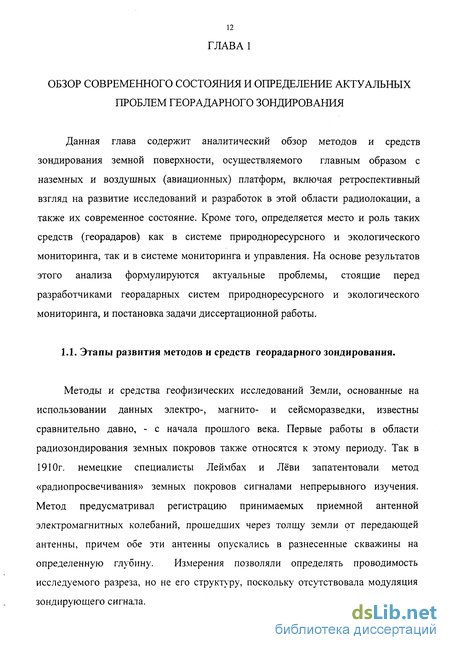 12

ГЛАВА 1

ОБЗОР СОВРЕМЕННОГО СОСТОЯНИЯ И ОПРЕДЕЛЕНИЕ АКТУАЛЬНЫХ ПРОБЛЕМ ГЕОРАДАРНОГО ЗОНДИРОВАНИЯ

Данная глава содержит аналитический обзор методов и средств зондирования земной поверхности, осуществляемого главным образом с наземных и воздушных (авиационных) платформ, включая ретроспективный взгляд на развитие исследований и разработок в этой области радиолокации, а также их современное состояние. Кроме того, определяется место и роль таких средств (георадаров) как в системе природноресурсного и экологического мониторинга, так и в системе мониторинга и управления. На основе результатов этого анализа формулируются актуальные проблемы, стоящие перед разработчиками георадарных систем природноресурсного и экологического мониторинга, и постановка задачи диссертационной работы.

1.1. Этапы развития методов и средств георадарного зондирования.

Методы и средства геофизических исследований Земли, основанные на использовании данных электро-, магнито- и сейсморазведки, известны сравнительно давно, - с начала прошлого века. Первые работы в области радиозондирования земных покровов также относятся к этому периоду. Так в 1910г. немецкие специалисты Леймбах и Лёви запатентовали метод «радиопросвечивания» земных покровов сигналами непрерывного изучения. Метод предусматривал регистрацию принимаемых приемной антенной электромагнитных колебаний, прошедших через толщу земли от передающей антенны, причем обе эти антенны опускались в разнесенные скважины на определенную глубину. Измерения позволяли определять проводимость исследуемого разреза, но не его структуру, поскольку отсутствовала модуляция зондирующего сигнала.

dsLib.net
библиотека диссертаций